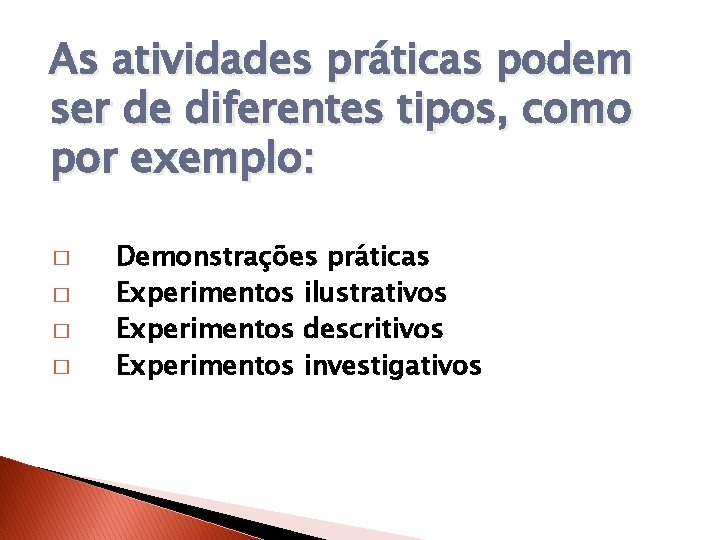 As atividades práticas podem ser de diferentes tipos, como por exemplo:

□ Demonstrações práticas
□ Experimentos ilustrativos
□ Experimentos descritivos
□ Experimentos investigativos